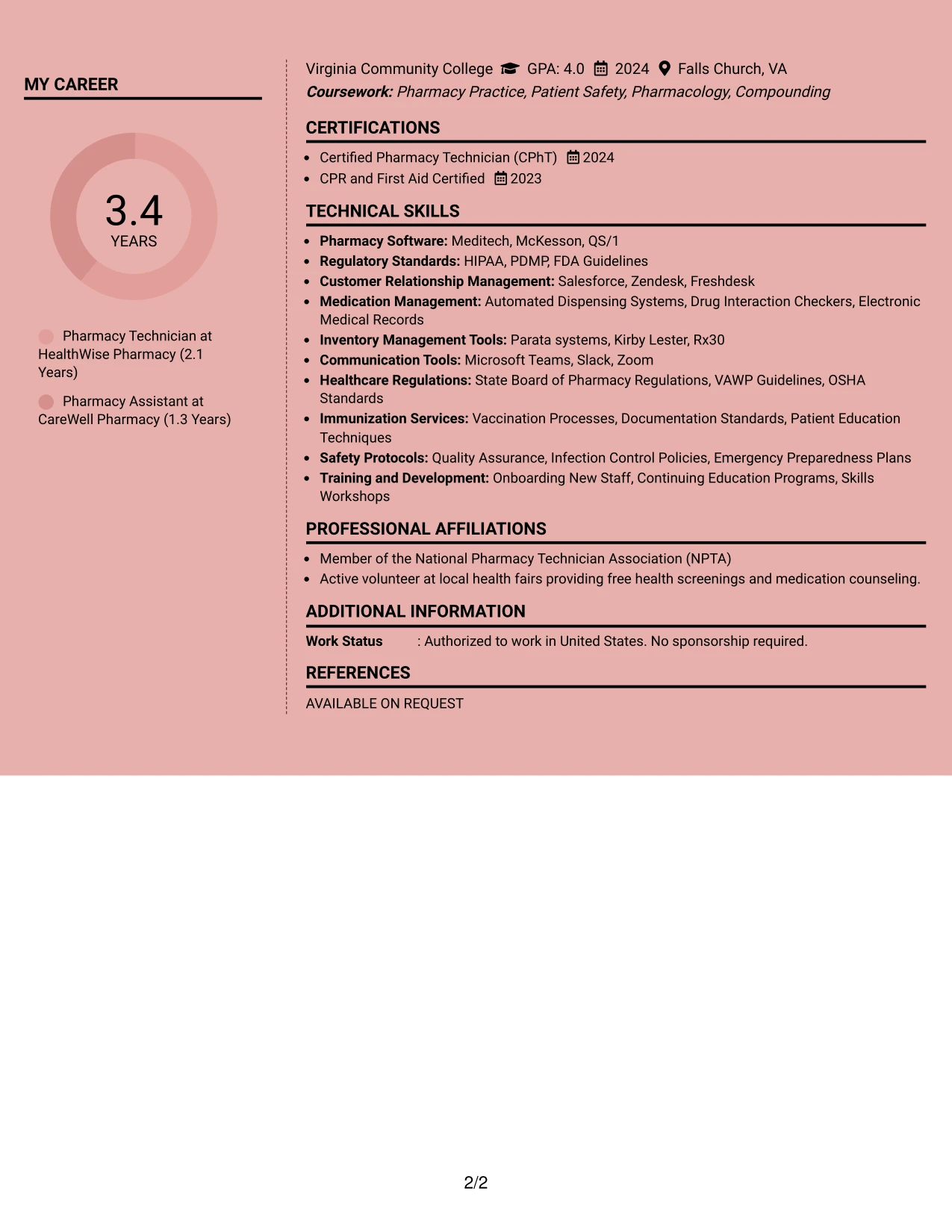 MY CAREER

3.4
YEARS

Pharmacy Technician at HealthWise Pharmacy (2.1 Years)

Pharmacy Assistant at CareWell Pharmacy (1.3 Years)

Virginia Community College GPA: 4.0 2024 Falls Church, VA
Coursework: Pharmacy Practice, Patient Safety, Pharmacology, Compounding

CERTIFICATIONS

• Certified Pharmacy Technician (CPhT) 2024
• CPR and First Aid Certified 2023

TECHNICAL SKILLS

• Pharmacy Software: Meditech, McKesson, QS/1
• Regulatory Standards: HIPAA, PDMP, FDA Guidelines
• Customer Relationship Management: Salesforce, Zendesk, Freshdesk
• Medication Management: Automated Dispensing Systems, Drug Interaction Checkers, Electronic Medical Records
• Inventory Management Tools: Parata systems, Kirby Lester, Rx30
• Communication Tools: Microsoft Teams, Slack, Zoom
• Healthcare Regulations: State Board of Pharmacy Regulations, VAWP Guidelines, OSHA Standards
• Immunization Services: Vaccination Processes, Documentation Standards, Patient Education Techniques
• Safety Protocols: Quality Assurance, Infection Control Policies, Emergency Preparedness Plans
• Training and Development: Onboarding New Staff, Continuing Education Programs, Skills Workshops

PROFESSIONAL AFFILIATIONS

• Member of the National Pharmacy Technician Association (NPTA)
• Active volunteer at local health fairs providing free health screenings and medication counseling.

ADDITIONAL INFORMATION

Work Status : Authorized to work in United States. No sponsorship required.

REFERENCES

AVAILABLE ON REQUEST

2/2